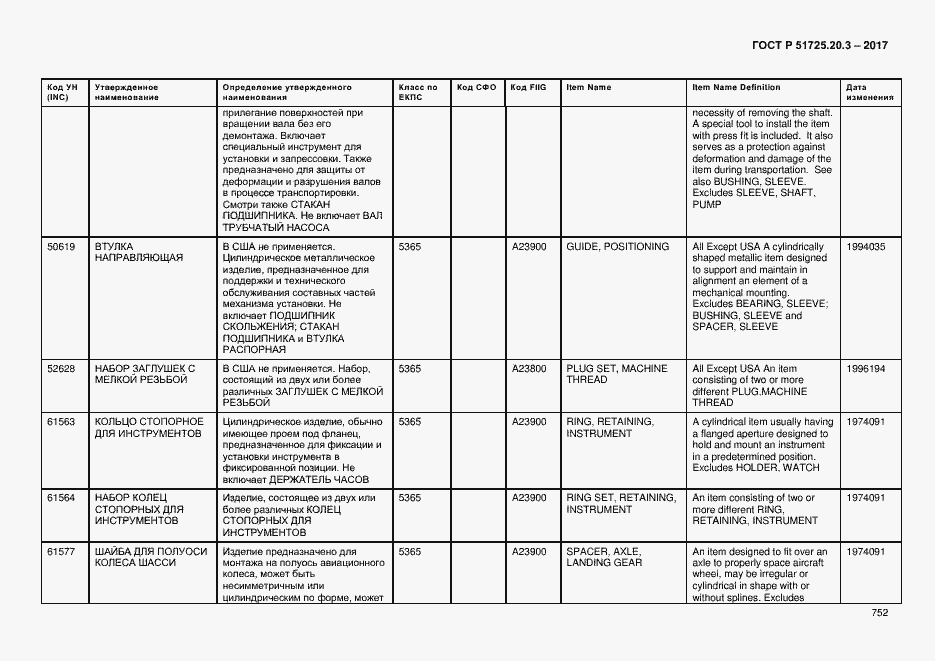 ГОСТ Р 51725.20.3 – 2017

| Код УН (INC) | Утвержденное наименование | Определение утвержденного наименования | Класс по ЕКПС | Код СФО | Код FIIG | Item Name | Item Name Definition | Дата изменения |
|---|---|---|---|---|---|---|---|---|
| | | прилегание поверхностей при вращении вала без его демонтажа. Включает специальный инструмент для установки и запрессовки. Также предназначено для защиты от деформации и разрушения валов в процессе транспортировки. Смотри также СТАКАН ПОДШИПНИКА. Не включает ВАЛ ТРУБЧАТЫЙ НАСОСА | | | | | necessity of removing the shaft. A special tool to install the item with press fit is included. It also serves as a protection against deformation and damage of the item during transportation. See also BUSHING, SLEEVE. Excludes SLEEVE, SHAFT, PUMP | |
| 50619 | ВТУЛКА НАПРАВЛЯЮЩАЯ | В США не применяется. Цилиндрическое металлическое изделие, предназначенное для поддержки и технического обслуживания составных частей механизма установки. Не включает ПОДШИПНИК СКОЛЬЖЕНИЯ; СТАКАН ПОДШИПНИКА и ВТУЛКА РАСПОРНАЯ | 5365 | | A23900 | GUIDE, POSITIONING | All Except USA A cylindrically shaped metallic item designed to support and maintain in alignment an element of a mechanical mounting. Excludes BEARING, SLEEVE; BUSHING, SLEEVE and SPACER, SLEEVE | 1994035 |
| 52628 | НАБОР ЗАГЛУШЕК С МЕЛКОЙ РЕЗЬБОЙ | В США не применяется. Набор, состоящий из двух или более различных ЗАГЛУШЕК С МЕЛКОЙ РЕЗЬБОЙ | 5365 | | A23800 | PLUG SET, MACHINE THREAD | All Except USA An item consisting of two or more different PLUG.MACHINE THREAD | 1996194 |
| 61563 | КОЛЬЦО СТОПОРНОЕ ДЛЯ ИНСТРУМЕНТОВ | Цилиндрическое изделие, обычно имеющее проем под фланец, предназначенное для фиксации и установки инструмента в фиксированной позиции. Не включает ДЕРЖАТЕЛЬ ЧАСОВ | 5365 | | A23900 | RING, RETAINING, INSTRUMENT | A cylindrical item usually having a flanged aperture designed to hold and mount an instrument in a predetermined position. Excludes HOLDER, WATCH | 1974091 |
| 61564 | НАБОР КОЛЕЦ СТОПОРНЫХ ДЛЯ ИНСТРУМЕНТОВ | Изделие, состоящее из двух или более различных КОЛЕЦ СТОПОРНЫХ ДЛЯ ИНСТРУМЕНТОВ | 5365 | | A23900 | RING SET, RETAINING, INSTRUMENT | An item consisting of two or more different RING, RETAINING, INSTRUMENT | 1974091 |
| 61577 | ШАЙБА ДЛЯ ПОЛУОСИ КОЛЕСА ШАССИ | Изделие предназначено для монтажа на полуось авиационного колеса, может быть несимметричным или цилиндрическим по форме, может | 5365 | | A23900 | SPACER, AXLE, LANDING GEAR | An item designed to fit over an axle to properly space aircraft wheel, may be irregular or cylindrical in shape with or without splines. Excludes | 1974091 |

752